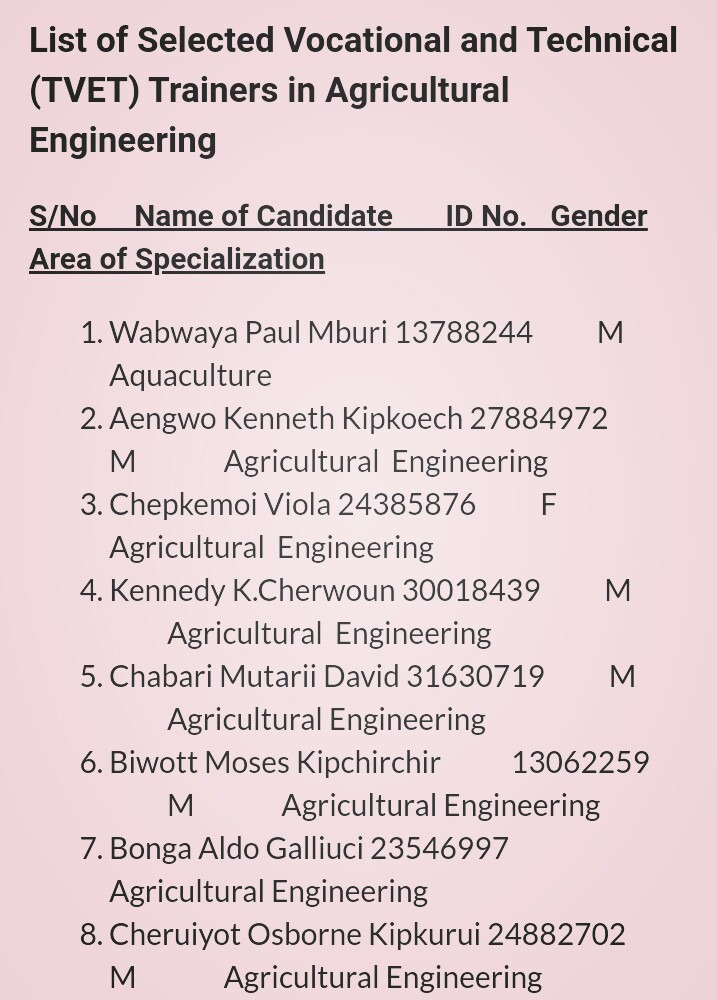 List of Selected Vocational and Technical (TVET) Trainers in Agricultural Engineering

S/No Name of Candidate ID No. Gender Area of Specialization

1. Wabwaya Paul Mburi 13788244 M Aquaculture
2. Aengwo Kenneth Kipkoech 27884972 M Agricultural Engineering
3. Chepkemoi Viola 24385876 F Agricultural Engineering
4. Kennedy K.Cherwoun 30018439 M Agricultural Engineering
5. Chabari Mutarii David 31630719 M Agricultural Engineering
6. Biwott Moses Kipchirchir 13062259 M Agricultural Engineering
7. Bonga Aldo Galliuci 23546997 Agricultural Engineering
8. Cheruiyot Osborne Kipkurui 24882702 M Agricultural Engineering